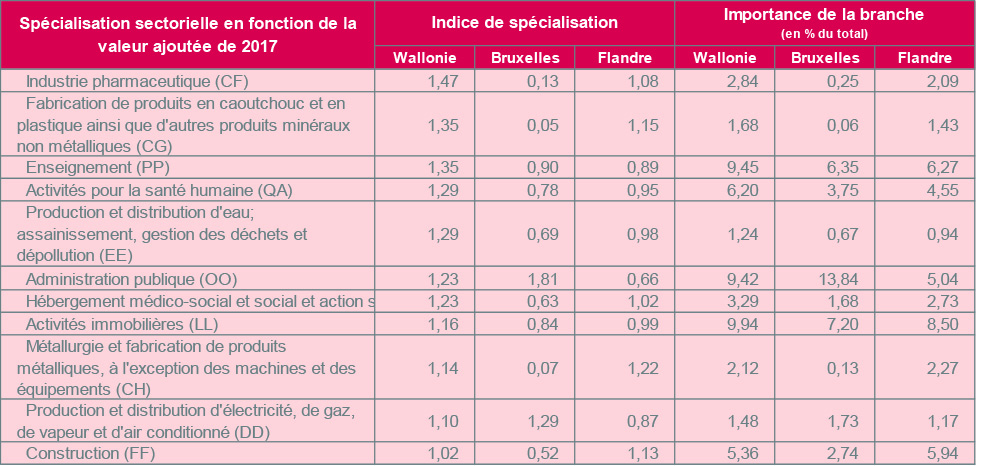 | Spécialisation sectorielle en fonction de la valeur ajoutée de 2017 | Indice de spécialisation | | | Importance de la branche (en % du total) | | |
|---|---|---|---|---|---|---|
| | Wallonie | Bruxelles | Flandre | Wallonie | Bruxelles | Flandre |
| Industrie pharmaceutique (CF) | 1,47 | 0,13 | 1,08 | 2,84 | 0,25 | 2,09 |
| Fabrication de produits en caoutchouc et en plastique ainsi que d'autres produits minéraux non métalliques (CG) | 1,35 | 0,05 | 1,15 | 1,68 | 0,06 | 1,43 |
| Enseignement (PP) | 1,35 | 0,90 | 0,89 | 9,45 | 6,35 | 6,27 |
| Activités pour la santé humaine (QA) | 1,29 | 0,78 | 0,95 | 6,20 | 3,75 | 4,55 |
| Production et distribution d'eau; assainissement, gestion des déchets et dépollution (EE) | 1,29 | 0,69 | 0,98 | 1,24 | 0,67 | 0,94 |
| Administration publique (OO) | 1,23 | 1,81 | 0,66 | 9,42 | 13,84 | 5,04 |
| Hébergement médico-social et social et action s | 1,23 | 0,63 | 1,02 | 3,29 | 1,68 | 2,73 |
| Activités immobilières (LL) | 1,16 | 0,84 | 0,99 | 9,94 | 7,20 | 8,50 |
| Métallurgie et fabrication de produits métalliques, à l'exception des machines et des équipements (CH) | 1,14 | 0,07 | 1,22 | 2,12 | 0,13 | 2,27 |
| Production et distribution d'électricité, de gaz, de vapeur et d'air conditionné (DD) | 1,10 | 1,29 | 0,87 | 1,48 | 1,73 | 1,17 |
| Construction (FF) | 1,02 | 0,52 | 1,13 | 5,36 | 2,74 | 5,94 |